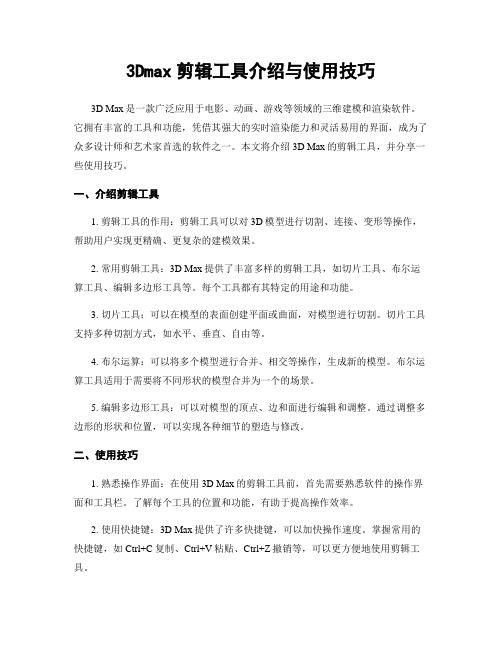 3Dmax 剪辑工具介绍与使用技巧

3D Max 是一款广泛应用于电影、动画、游戏等领域的三维建模和渲染软件。它拥有丰富的工具和功能，凭借其强大的实时渲染能力和灵活易用的界面，成为了众多设计师和艺术家首选的软件之一。本文将介绍 3D Max 的剪辑工具，并分享一些使用技巧。

一、介绍剪辑工具

1. 剪辑工具的作用：剪辑工具可以对 3D 模型进行切割、连接、变形等操作，帮助用户实现更精确、更复杂的建模效果。

2. 常用剪辑工具：3D Max 提供了丰富多样的剪辑工具，如切片工具、布尔运算工具、编辑多边形工具等。每个工具都有其特定的用途和功能。

3. 切片工具：可以在模型的表面创建平面或曲面，对模型进行切割。切片工具支持多种切割方式，如水平、垂直、自由等。

4. 布尔运算：可以将多个模型进行合并、相交等操作，生成新的模型。布尔运算工具适用于需要将不同形状的模型合并为一个的场景。

5. 编辑多边形工具：可以对模型的顶点、边和面进行编辑和调整。通过调整多边形的形状和位置，可以实现各种细节的塑造与修改。

二、使用技巧

1. 熟悉操作界面：在使用 3D Max 的剪辑工具前，首先需要熟悉软件的操作界面和工具栏。了解每个工具的位置和功能，有助于提高操作效率。

2. 使用快捷键：3D Max 提供了许多快捷键，可以加快操作速度。掌握常用的快捷键，如 Ctrl+C 复制、Ctrl+V 粘贴、Ctrl+Z 撤销等，可以更方便地使用剪辑工具。